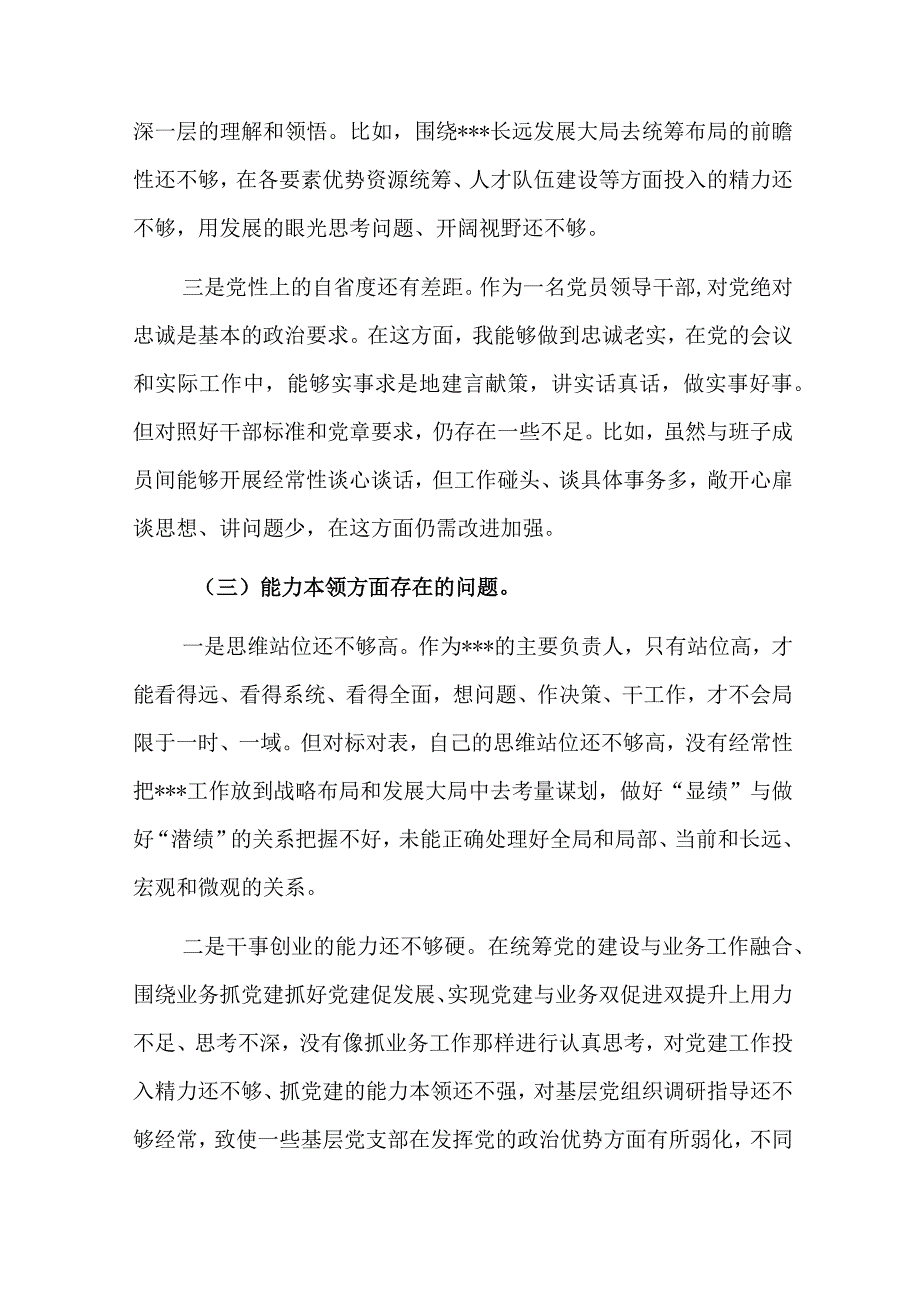 深一层的理解和领悟。比如，围绕***长远发展大局去统筹布局的前瞻性还不够，在各要素优势资源统筹、人才队伍建设等方面投入的精力还不够，用发展的眼光思考问题、开阔视野还不够。

三是党性上的自省度还有差距。作为一名党员领导干部，对党绝对忠诚是基本的政治要求。在这方面，我能够做到忠诚老实，在党的会议和实际工作中，能够实事求是地建言献策，讲实话真话，做实事好事。但对照好干部标准和党章要求，仍存在一些不足。比如，虽然与班子成员间能够开展经常性谈心谈话，但工作碰头、谈具体事务多，敞开心扉谈思想、讲问题少，在这方面仍需改进加强。

（三）能力本领方面存在的问题。

一是思维站位还不够高。作为***的主要负责人，只有站位高，才能看得远、看得系统、看得全面，想问题、作决策、干工作，才不会局限于一时、一域。但对标对表，自己的思维站位还不够高，没有经常性把***工作放到战略布局和发展大局中去考量谋划，做好“显绩”与做好“潜绩”的关系把握不好，未能正确处理好全局和局部、当前和长远、宏观和微观的关系。

二是干事创业的能力还不够硬。在统筹党的建设与业务工作融合、围绕业务抓党建抓好党建促发展、实现党建与业务双促进双提升上用力不足、思考不深，没有像抓业务工作那样进行认真思考，对党建工作投入精力还不够、抓党建的能力本领还不强，对基层党组织调研指导还不够经常，致使一些基层党支部在发挥党的政治优势方面有所弱化，不同